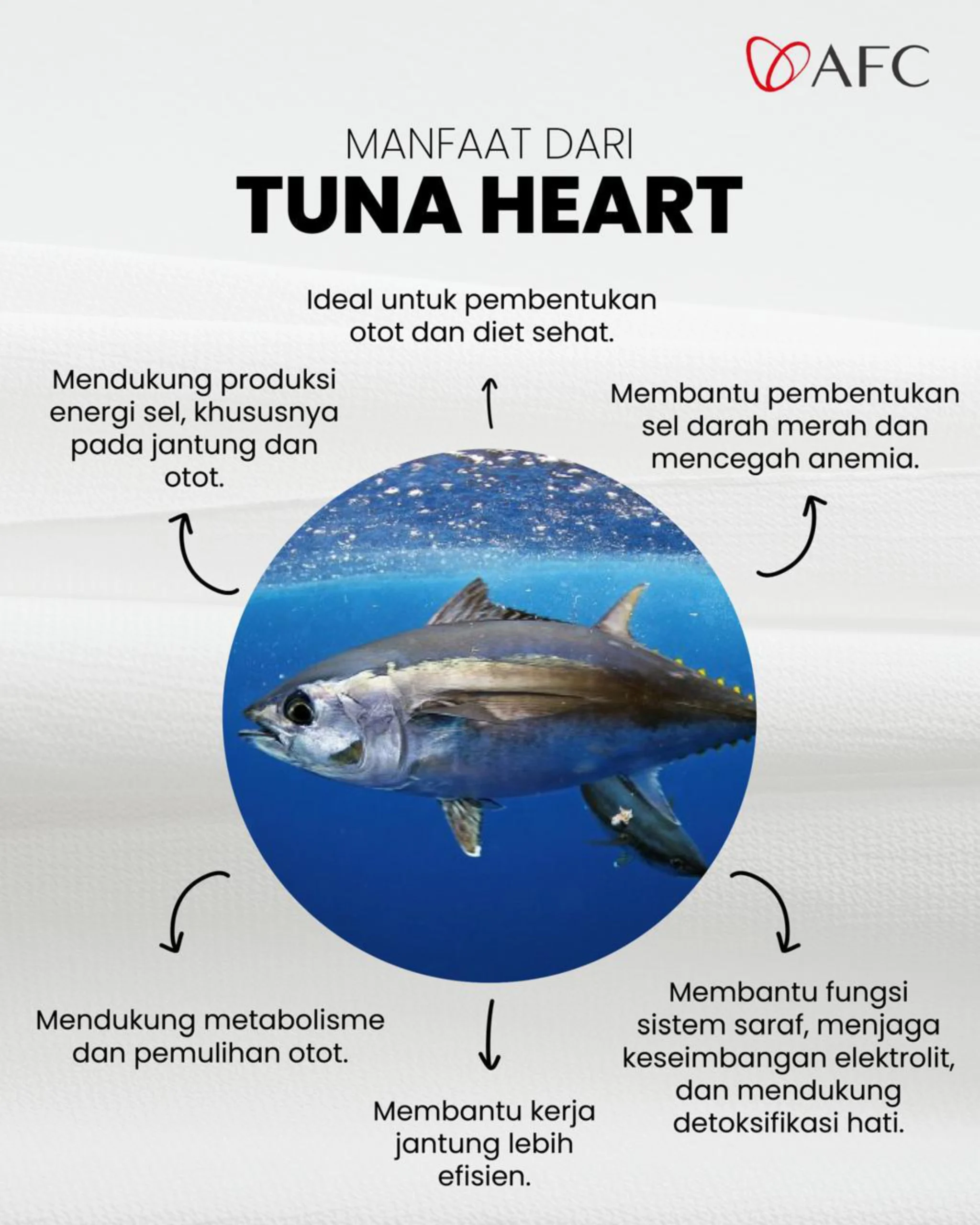 AFC

MANFAAT DARI
TUNA HEART

Ideal untuk pembentukan otot dan diet sehat.

Mendukung produksi energi sel, khususnya pada jantung dan otot.

Membantu pembentukan sel darah merah dan mencegah anemia.

Mendukung metabolisme dan pemulihan otot.

Membantu kerja jantung lebih efisien.

Membantu fungsi sistem saraf, menjaga keseimbangan elektrolit, dan mendukung detoksifikasi hati.